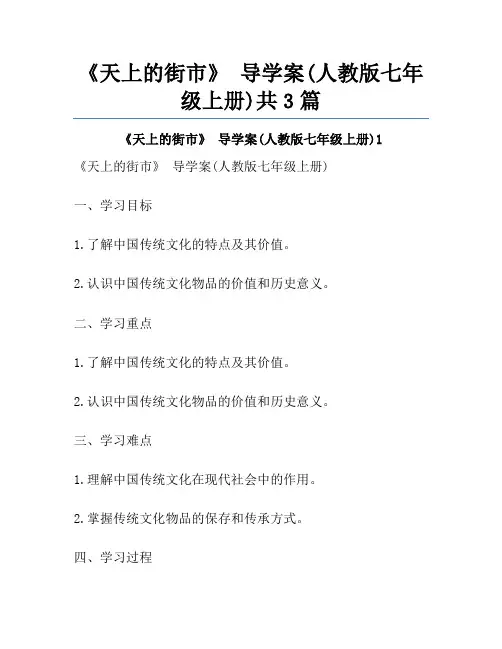 《天上的街市》 导学案(人教版七年级上册)共3篇

《天上的街市》 导学案(人教版七年级上册)1

《天上的街市》 导学案(人教版七年级上册)

一、学习目标

1.了解中国传统文化的特点及其价值。

2.认识中国传统文化物品的价值和历史意义。

二、学习重点

1.了解中国传统文化的特点及其价值。

2.认识中国传统文化物品的价值和历史意义。

三、学习难点

1.理解中国传统文化在现代社会中的作用。

2.掌握传统文化物品的保存和传承方式。

四、学习过程